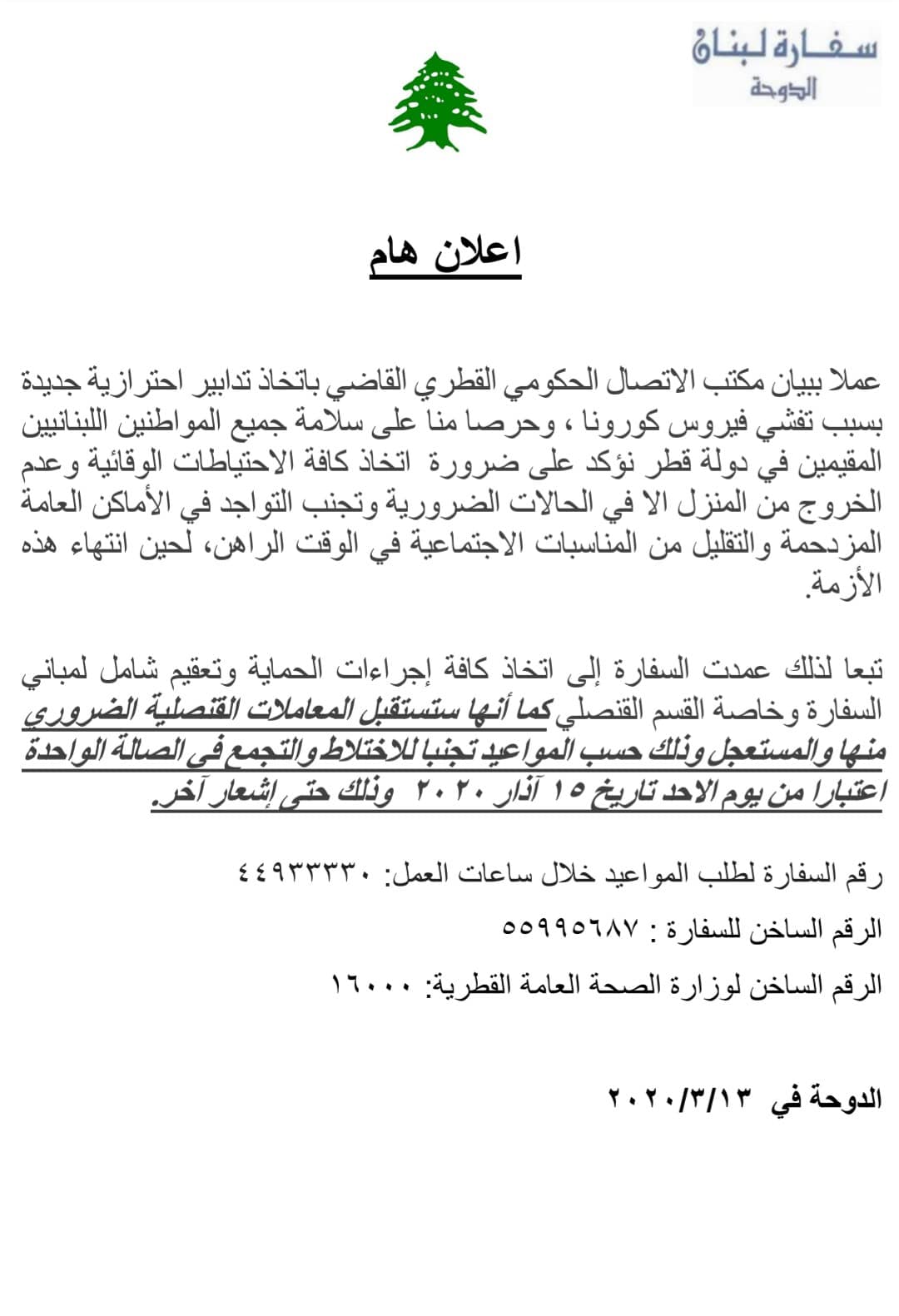 سفارة لبنان
الدوحة

اعلان هام

عملا ببيان مكتب الاتصال الحكومي القطري القاضي باتخاذ تدابير احترازية جديدة بسبب تفشي فيروس كورونا ، وحرصا منا على سلامة جميع المواطنين اللبنانيين المقيمين في دولة قطر نؤكد على ضرورة اتخاذ كافة الاحتياطات الوقائية وعدم الخروج من المنزل الا في الحالات الضرورية وتجنب التواجد في الأماكن العامة المزدحمة والتقليل من المناسبات الاجتماعية في الوقت الراهن، لحين انتهاء هذه الأزمة.

تبعا لذلك عمدت السفارة إلى اتخاذ كافة إجراءات الحماية وتعقيم شامل لمباني السفارة وخاصة القسم القنصلي كما أنها ستستقبل المعاملات القنصلية الضروري منها والمستعجل وذلك حسب المواعيد تجنبا للاختلاط والتجمع في الصالة الواحدة اعتبارا من يوم الاحد تاريخ ١٥ آذار ٢٠٢٠ وذلك حتى إشعار آخر.

رقم السفارة لطلب المواعيد خلال ساعات العمل: ٤٤٩٣٣٣٣٠

الرقم الساخن للسفارة : ٥٥٩٩٥٦٨٧

الرقم الساخن لوزارة الصحة العامة القطرية: ١٦٠٠٠

الدوحة في ٢٠٢٠/٣/١٣